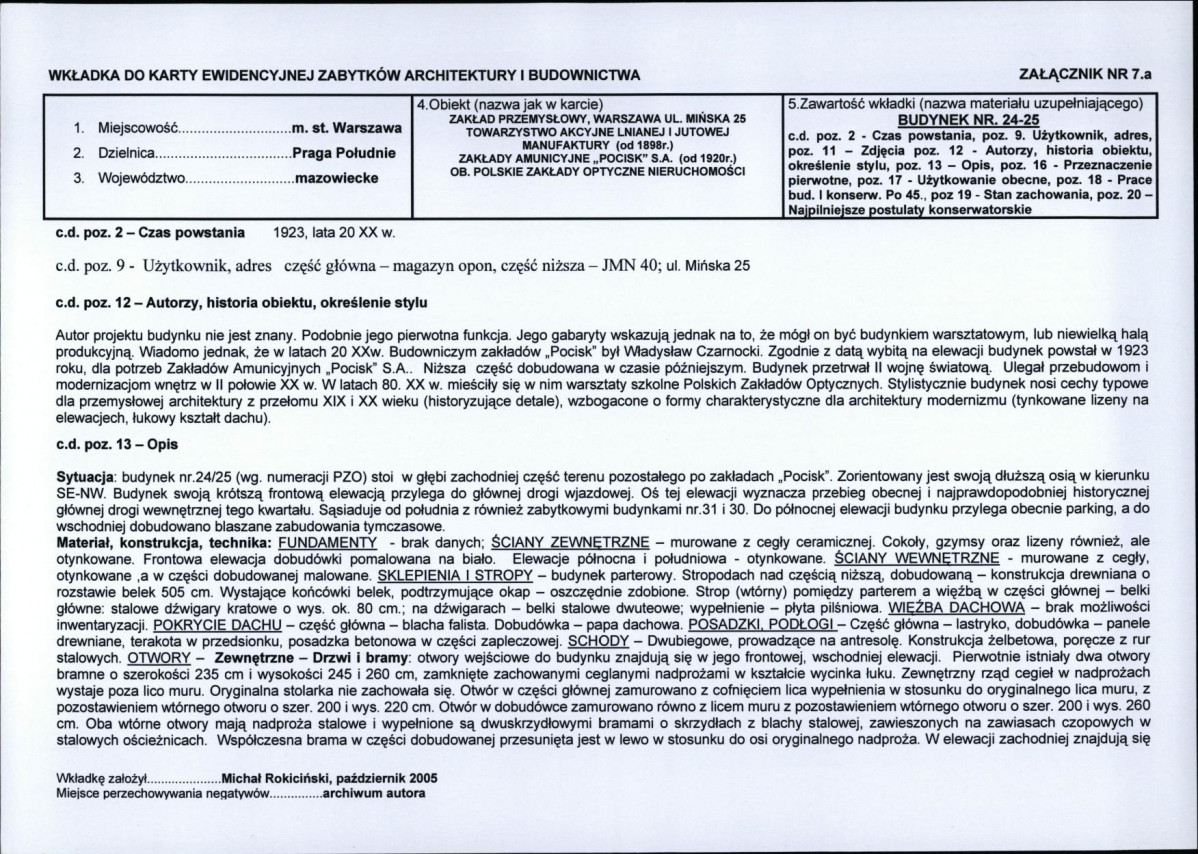 WKŁADKA DO KARTY EWIDENCYJNEJ ZABYTKÓW ARCHITEKTURY I BUDOWNICTWA

ZAŁĄCZNIK NR 7.a

1. Miejscowość m. st. Warszawa
2. Dzielnica Praga Południe
3. Województwo mazowiecke

4.Obiekt (nazwa jak w karcie)
ZAKŁAD PRZEMYSŁOWY, WARSZAWA UL. MIŃSKA 25
TOWARZYSTWO AKCYJNE LNIANEJ I JUTOWEJ MANUFAKTURY (od 1898r.)
ZAKŁADY AMUNICYJNE „POCISK" S.A. (od 1920r.)
OB. POLSKIE ZAKŁADY OPTYCZNE NIERUCHOMOŚCI

5.Zawartość wkładki (nazwa materiału uzupełniającego)
BUDYNEK NR. 24-25
c.d. poz. 2 - Czas powstania, poz. 9. Użytkownik, adres, poz. 11 – Zdjęcia poz. 12 - Autorzy, historia obiektu, określenie stylu, poz. 13 – Opis, poz. 16 - Przeznaczenie pierwotne, poz. 17 - Użytkowanie obecne, poz. 18 - Prace bud. I konserw. Po 45., poz 19 - Stan zachowania, poz. 20 – Najpilniejsze postulaty konserwatorskie

c.d. poz. 2 – Czas powstania 1923, lata 20 XX w.

c.d. poz. 9 - Użytkownik, adres część główna – magazyn opon, część niższa – JMN 40; ul. Mińska 25

c.d. poz. 12 – Autorzy, historia obiektu, określenie stylu

Autor projektu budynku nie jest znany. Podobnie jego pierwotna funkcja. Jego gabaryty wskazują jednak na to, że mógł on być budynkiem warsztatowym, lub niewielką halą produkcyjną. Wiadomo jednak, że w latach 20 XXw. Budowniczym zakładów „Pocisk" był Władysław Czarnocki. Zgodnie z datą wybitą na elewacji budynek powstał w 1923 roku, dla potrzeb Zakładów Amunicyjnych „Pocisk" S.A.. Niższa część dobudowana w czasie późniejszym. Budynek przetrwał II wojnę światową. Ulegał przebudowom i modernizacjom wnętrz w II połowie XX w. W latach 80. XX w. mieściły się w nim warsztaty szkolne Polskich Zakładów Optycznych. Stylistycznie budynek nosi cechy typowe dla przemysłowej architektury z przełomu XIX i XX wieku (historyzujące detale), wzbogacone o formy charakterystyczne dla architektury modernizmu (tynkowane lizeny na elewacjech, łukowy kształt dachu).

c.d. poz. 13 – Opis

Sytuacja: budynek nr.24/25 (wg. numeracji PZO) stoi w głębi zachodniej część terenu pozostałego po zakładach „Pocisk". Zorientowany jest swoją dłuższą osią w kierunku SE-NW. Budynek swoją krótszą frontową elewacją przylega do głównej drogi wjazdowej. Oś tej elewacji wyznacza przebieg obecnej i najprawdopodobniej historycznej głównej drogi wewnętrznej tego kwartału. Sąsiaduje od południa z również zabytkowymi budynkami nr.31 i 30. Do północnej elewacji budynku przylega obecnie parking, a do wschodniej dobudowano blaszane zabudowania tymczasowe.
Materiał, konstrukcja, technika: FUNDAMENTY - brak danych; ŚCIANY ZEWNĘTRZNE – murowane z cegły ceramicznej. Cokoły, gzymsy oraz lizeny również, ale otynkowane. Frontowa elewacja dobudówki pomalowana na biało. Elewacje północna i południowa - otynkowane. ŚCIANY WEWNĘTRZNE - murowane z cegły, otynkowane ,a w części dobudowanej malowane. SKLEPIENIA I STROPY – budynek parterowy. Stropodach nad częścią niższą, dobudowaną – konstrukcja drewniana o rozstawie belek 505 cm. Wystające końcówki belek, podtrzymujące okap – oszczędnie zdobione. Strop (wtórny) pomiędzy parterem a więźbą w części głównej – belki główne: stalowe dźwigary kratowe o wys. ok. 80 cm.; na dźwigarach – belki stalowe dwuteowe; wypełnienie – płyta pilśniowa. WIĘŹBA DACHOWA – brak możliwości inwentaryzacji. POKRYCIE DACHU – część główna – blacha falista. Dobudówka – papa dachowa. POSADZKI, PODŁOGI – Część główna – lastryko, dobudówka – panele drewniane, terakota w przedsionku, posadzka betonowa w części zapleczowej. SCHODY – Dwubiegowe, prowadzące na antresolę. Konstrukcja żelbetowa, poręcze z rur stalowych. OTWORY – Zewnętrzne – Drzwi i bramy: otwory wejściowe do budynku znajdują się w jego frontowej, wschodniej elewacji. Pierwotnie istniały dwa otwory bramne o szerokości 235 cm i wysokości 245 i 260 cm, zamknięte zachowanymi ceglanymi nadprożami w kształcie wycinka łuku. Zewnętrzny rząd cegieł w nadprożach wystaje poza lico muru. Oryginalna stolarka nie zachowała się. Otwór w części głównej zamurowano z cofnięciem lica wypełnienia w stosunku do oryginalnego lica muru, z pozostawieniem wtórnego otworu o szer. 200 i wys. 220 cm. Otwór w dobudówce zamurowano równo z licem muru z pozostawieniem wtórnego otworu o szer. 200 i wys. 260 cm. Oba wtórne otwory mają nadproża stalowe i wypełnione są dwuskrzydłowymi bramami o skrzydłach z blachy stalowej, zawieszonych na zawiasach czopowych w stalowych ościeżnicach. Współczesna brama w części dobudowanej przesunięta jest w lewo w stosunku do osi oryginalnego nadproża. W elewacji zachodniej znajdują się

Wkładkę założył Michał Rokiciński, październik 2005
Miejsce perzechowywania negatywów archiwum autora